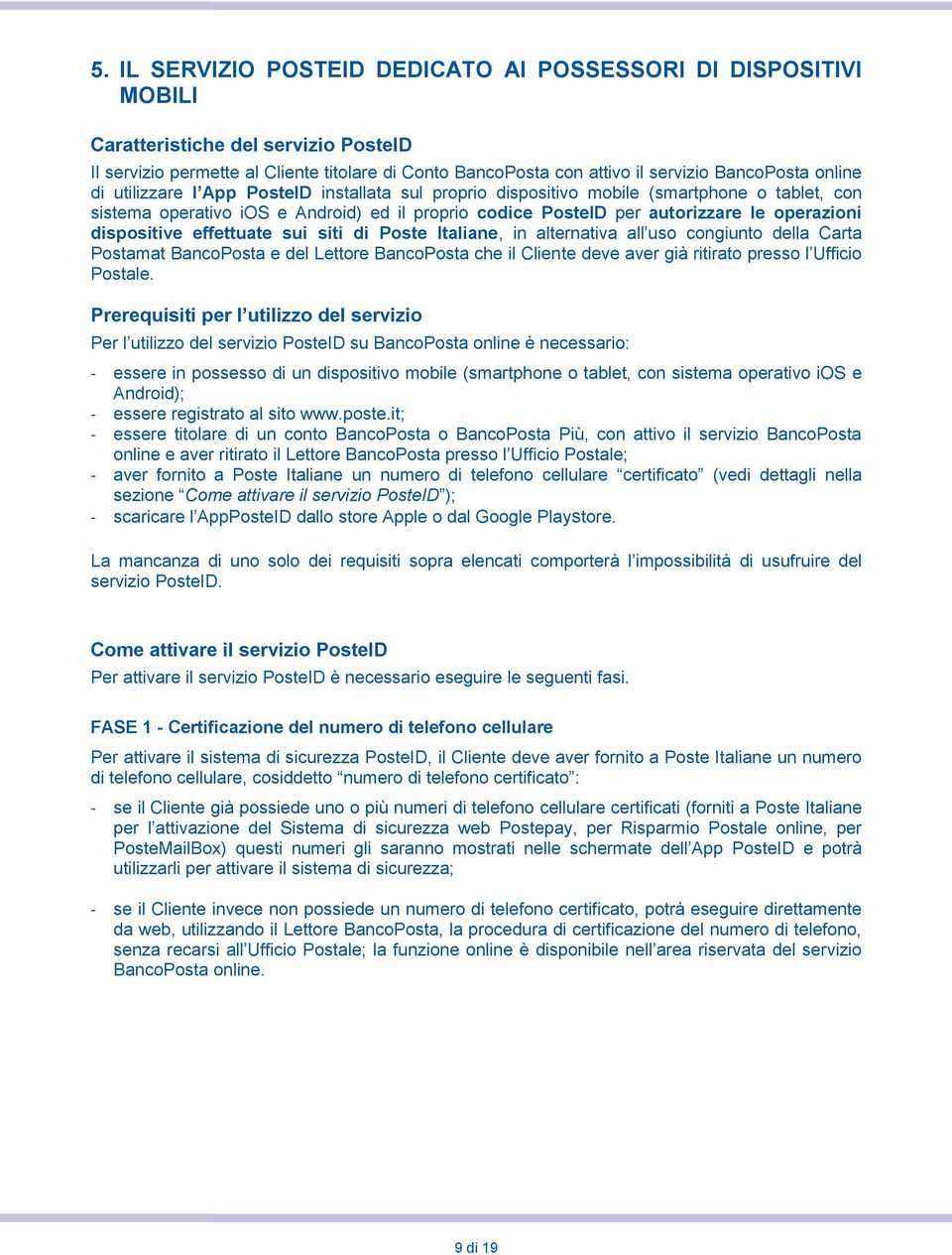 5. IL SERVIZIO POSTEID DEDICATO AI POSSESSORI DI DISPOSITIVI MOBILI

Caratteristiche del servizio PosteID

Il servizio permette al Cliente titolare di Conto BancoPosta con attivo il servizio BancoPosta online di utilizzare l'App PosteID installata sul proprio dispositivo mobile (smartphone o tablet, con sistema operativo iOS e Android) ed il proprio codice PosteID per autorizzare le operazioni dispositive effettuate sui siti di Poste Italiane, in alternativa all'uso congiunto della Carta Postamat BancoPosta e del Lettore BancoPosta che il Cliente deve aver già ritirato presso l'Ufficio Postale.

Prerequisiti per l'utilizzo del servizio

Per l'utilizzo del servizio PosteID su BancoPosta online è necessario:

- essere in possesso di un dispositivo mobile (smartphone o tablet, con sistema operativo iOS e Android);
- essere registrato al sito www.poste.it;
- essere titolare di un conto BancoPosta o BancoPosta Più, con attivo il servizio BancoPosta online e aver ritirato il Lettore BancoPosta presso l'Ufficio Postale;
- aver fornito a Poste Italiane un numero di telefono cellulare "certificato" (vedi dettagli nella sezione "Come attivare il servizio PosteID");
- scaricare l'AppPosteID dallo store Apple o dal Google Playstore.

La mancanza di uno solo dei requisiti sopra elencati comporterà l'impossibilità di usufruire del servizio PosteID.

Come attivare il servizio PosteID

Per attivare il servizio PosteID è necessario eseguire le seguenti fasi.

FASE 1 - Certificazione del numero di telefono cellulare

Per attivare il sistema di sicurezza PosteID, il Cliente deve aver fornito a Poste Italiane un numero di telefono cellulare, cosiddetto "numero di telefono certificato":

- se il Cliente già possiede uno o più numeri di telefono cellulare certificati (forniti a Poste Italiane per l'attivazione del Sistema di sicurezza web Postepay, per Risparmio Postale online, per PosteMailBox) questi numeri gli saranno mostrati nelle schermate dell'App PosteID e potrà utilizzarli per attivare il sistema di sicurezza;

- se il Cliente invece non possiede un numero di telefono certificato, potrà eseguire direttamente da web, utilizzando il Lettore BancoPosta, la procedura di certificazione del numero di telefono, senza recarsi all'Ufficio Postale; la funzione online è disponibile nell'area riservata del servizio BancoPosta online.

9 di 19